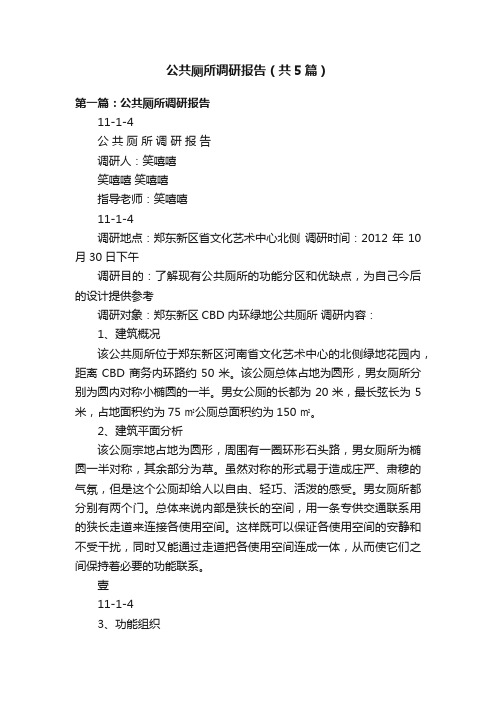 公共厕所调研报告（共5篇）

第一篇：公共厕所调研报告

11-1-4

公 共 厕 所 调 研 报 告

调研人：笑嘻嘻

笑嘻嘻 笑嘻嘻

指导老师：笑嘻嘻

11-1-4

调研地点：郑东新区省文化艺术中心北侧 调研时间：2012 年 10 月 30 日下午

调研目的：了解现有公共厕所的功能分区和优缺点，为自己今后的设计提供参考

调研对象：郑东新区 CBD 内环绿地公共厕所 调研内容：

1、建筑概况

该公共厕所位于郑东新区河南省文化艺术中心的北侧绿地花园内，距离 CBD 商务内环路约 50 米。该公厕总体占地为圆形，男女厕所分别为圆内对称小椭圆的一半。男女公厕的长都为 20 米，最长弦长为 5 米，占地面积约为 75 ㎡公厕总面积约为 150 ㎡。

2、建筑平面分析

该公厕宗地占地为圆形，周围有一圈环形石头路，男女厕所为椭圆一半对称，其余部分为草。虽然对称的形式易于造成庄严、肃穆的气氛，但是这个公厕却给人以自由、轻巧、活泼的感受。男女厕所都分别有两个门。总体来说内部是狭长的空间，用一条专供交通联系用的狭长走道来连接各使用空间。这样既可以保证各使用空间的安静和不受干扰，同时又能通过走道把各使用空间连成一体，从而使它们之间保持着必要的功能联系。

壹

11-1-4

3、功能组织